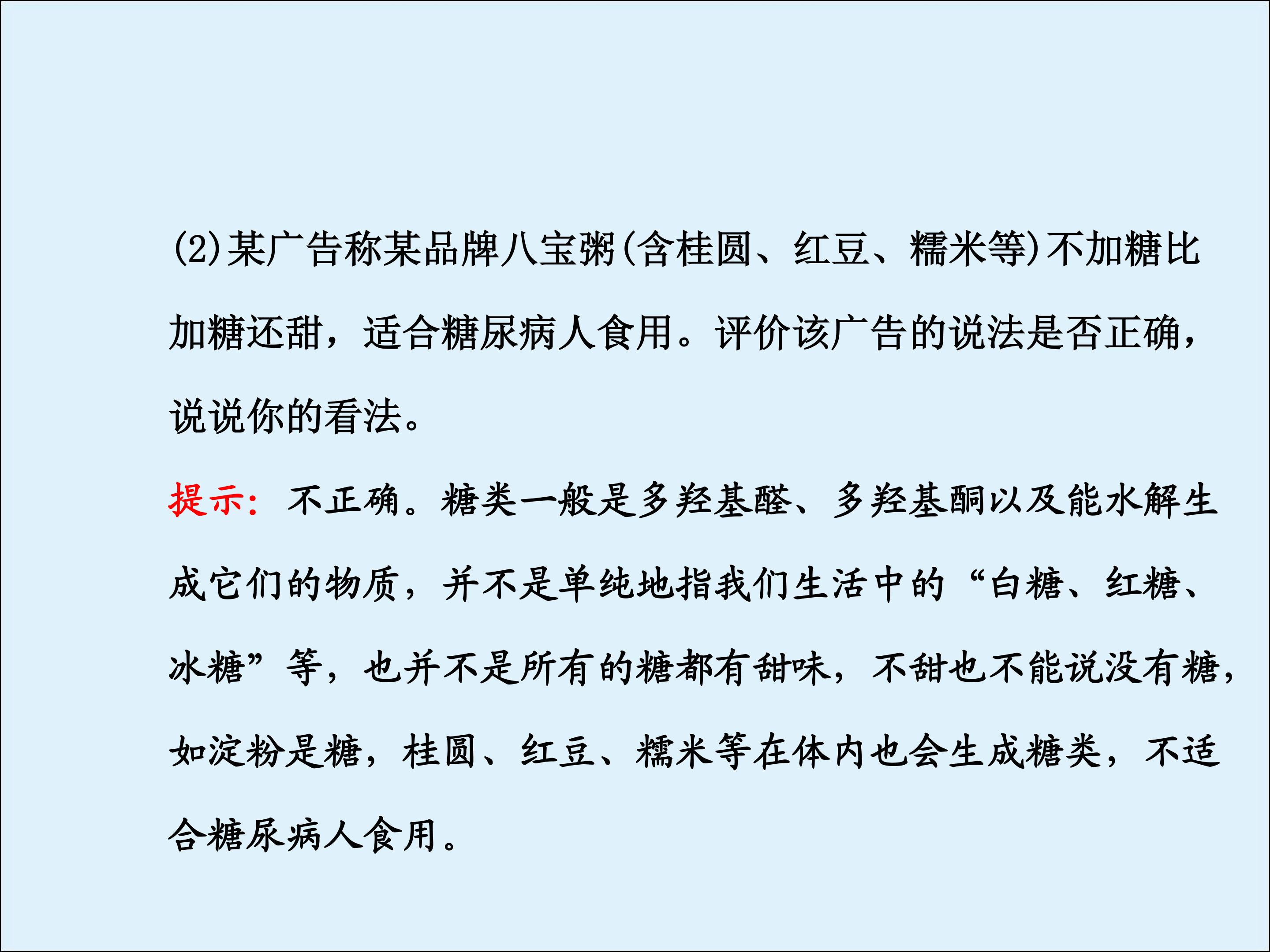 (2)某广告称某品牌八宝粥(含桂圆、红豆、糯米等)不加糖比加糖还甜，适合糖尿病人食用。评价该广告的说法是否正确，说说你的看法。

提示：不正确。糖类一般是多羟基醛、多羟基酮以及能水解生成它们的物质，并不是单纯地指我们生活中的“白糖、红糖、冰糖”等，也并不是所有的糖都有甜味，不甜也不能说没有糖，如淀粉是糖，桂圆、红豆、糯米等在体内也会生成糖类，不适合糖尿病人食用。